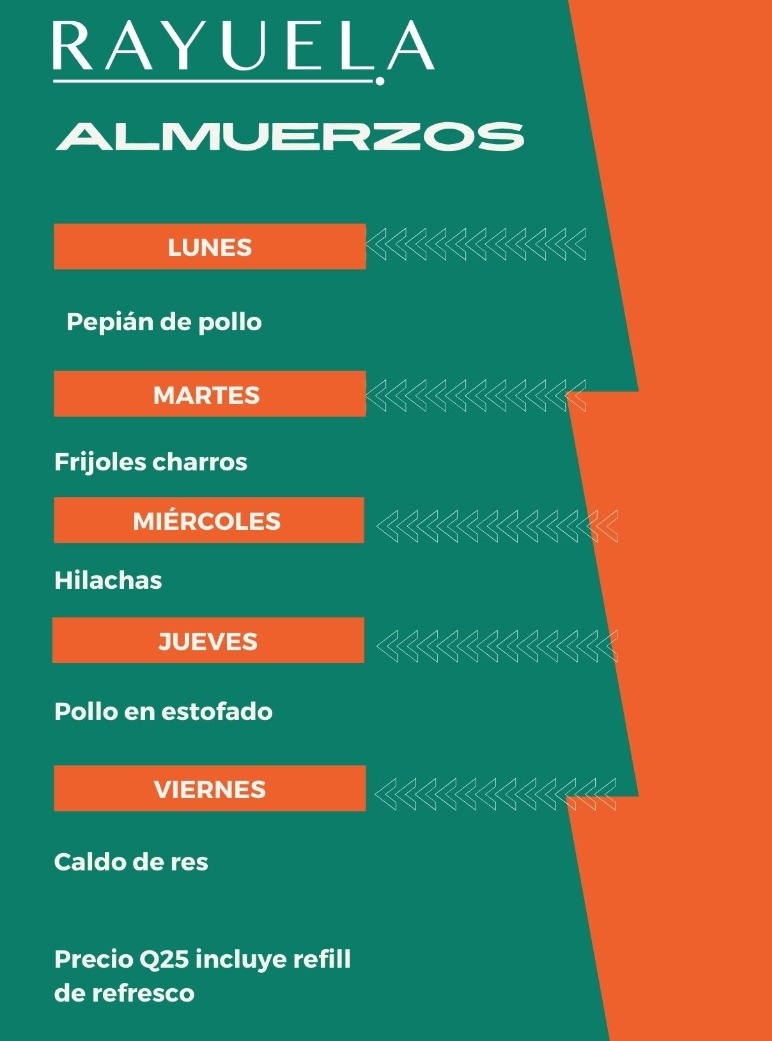 RAYUELA

ALMUERZOS

LUNES

Pepián de pollo

MARTES

Frijoles charros

MIÉRCOLES

Hilachas

JUEVES

Pollo en estofado

VIERNES

Caldo de res

Precio Q25 incluye refill de refresco